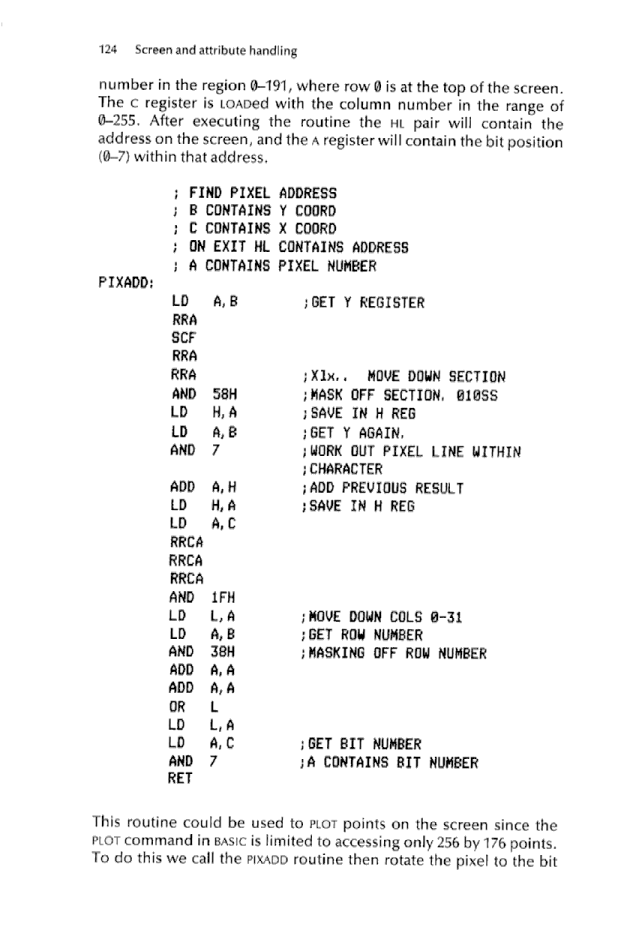 124 Screen and attribute handling

number in the region 0–191, where row 0 is at the top of the screen. The C register is LOADed with the column number in the range of 0–255. After executing the routine the HL pair will contain the address on the screen, and the A register will contain the bit position (0–7) within that address.

; FIND PIXEL ADDRESS
; B CONTAINS Y COORD
; C CONTAINS X COORD
; ON EXIT HL CONTAINS ADDRESS
; A CONTAINS PIXEL NUMBER
PIXADD:
LD A,B ;GET Y REGISTER
RRA
SCF
RRA
RRA ;X1x.. MOVE DOWN SECTION
AND 58H ;MASK OFF SECTION. 010SS
LD H,A ;SAVE IN H REG
LD A,B ;GET Y AGAIN.
AND 7 ;WORK OUT PIXEL LINE WITHIN
;CHARACTER
ADD A,H ;ADD PREVIOUS RESULT
LD H,A ;SAVE IN H REG
LD A,C
RRCA
RRCA
RRCA
AND 1FH
LD L,A ;MOVE DOWN COLS 0-31
LD A,B ;GET ROW NUMBER
AND 38H ;MASKING OFF ROW NUMBER
ADD A,A
ADD A,A
OR L
LD L,A
LD A,C ;GET BIT NUMBER
AND 7 ;A CONTAINS BIT NUMBER
RET

This routine could be used to PLOT points on the screen since the PLOT command in BASIC is limited to accessing only 256 by 176 points. To do this we call the PIXADD routine then rotate the pixel to the bit